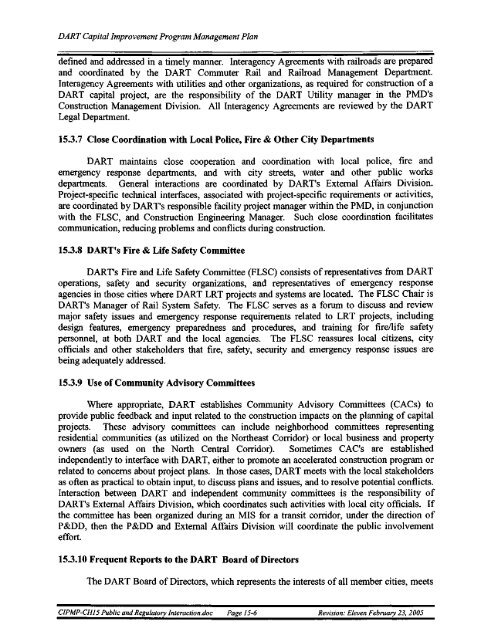 DART Capital Improvement Program Management Plan

defined and addressed in a timely manner. Interagency Agreements with railroads are prepared and coordinated by the DART Commuter Rail and Railroad Management Department. Interagency Agreements with utilities and other organizations, as required for construction of a DART capital project, are the responsibility of the DART Utility manager in the PMD's Construction Management Division. All Interagency Agreements are reviewed by the DART Legal Department.

15.3.7 Close Coordination with Local Police, Fire & Other City Departments

DART maintains close cooperation and coordination with local police, fire and emergency response departments, and with city streets, water and other public works departments. General interactions are coordinated by DART's External Affairs Division. Project-specific technical interfaces, associated with project-specific requirements or activities, are coordinated by DART's responsible facility project manager within the PMD, in conjunction with the FLSC, and Construction Engineering Manager. Such close coordination facilitates communication, reducing problems and conflicts during construction.

15.3.8 DART's Fire & Life Safety Committee

DART's Fire and Life Safety Committee (FLSC) consists of representatives from DART operations, safety and security organizations, and representatives of emergency response agencies in those cities where DART LRT projects and systems are located. The FLSC Chair is DART's Manager of Rail System Safety. The FLSC serves as a forum to discuss and review major safety issues and emergency response requirements related to LRT projects, including design features, emergency preparedness and procedures, and training for fire/life safety personnel, at both DART and the local agencies. The FLSC reassures local citizens, city officials and other stakeholders that fire, safety, security and emergency response issues are being adequately addressed.

15.3.9 Use of Community Advisory Committees

Where appropriate, DART establishes Community Advisory Committees (CACs) to provide public feedback and input related to the construction impacts on the planning of capital projects. These advisory committees can include neighborhood committees representing residential communities (as utilized on the Northeast Corridor) or local business and property owners (as used on the North Central Corridor). Sometimes CAC's are established independently to interface with DART, either to promote an accelerated construction program or related to concerns about project plans. In those cases, DART meets with the local stakeholders as often as practical to obtain input, to discuss plans and issues, and to resolve potential conflicts. Interaction between DART and independent community committees is the responsibility of DART's External Affairs Division, which coordinates such activities with local city officials. If the committee has been organized during an MIS for a transit corridor, under the direction of P&DD, then the P&DD and External Affairs Division will coordinate the public involvement effort.

15.3.10 Frequent Reports to the DART Board of Directors

The DART Board of Directors, which represents the interests of all member cities, meets

CIPMP-CH15 Public and Regulatory Interaction.doc Page 15-6 Revision: Eleven February 23, 2005